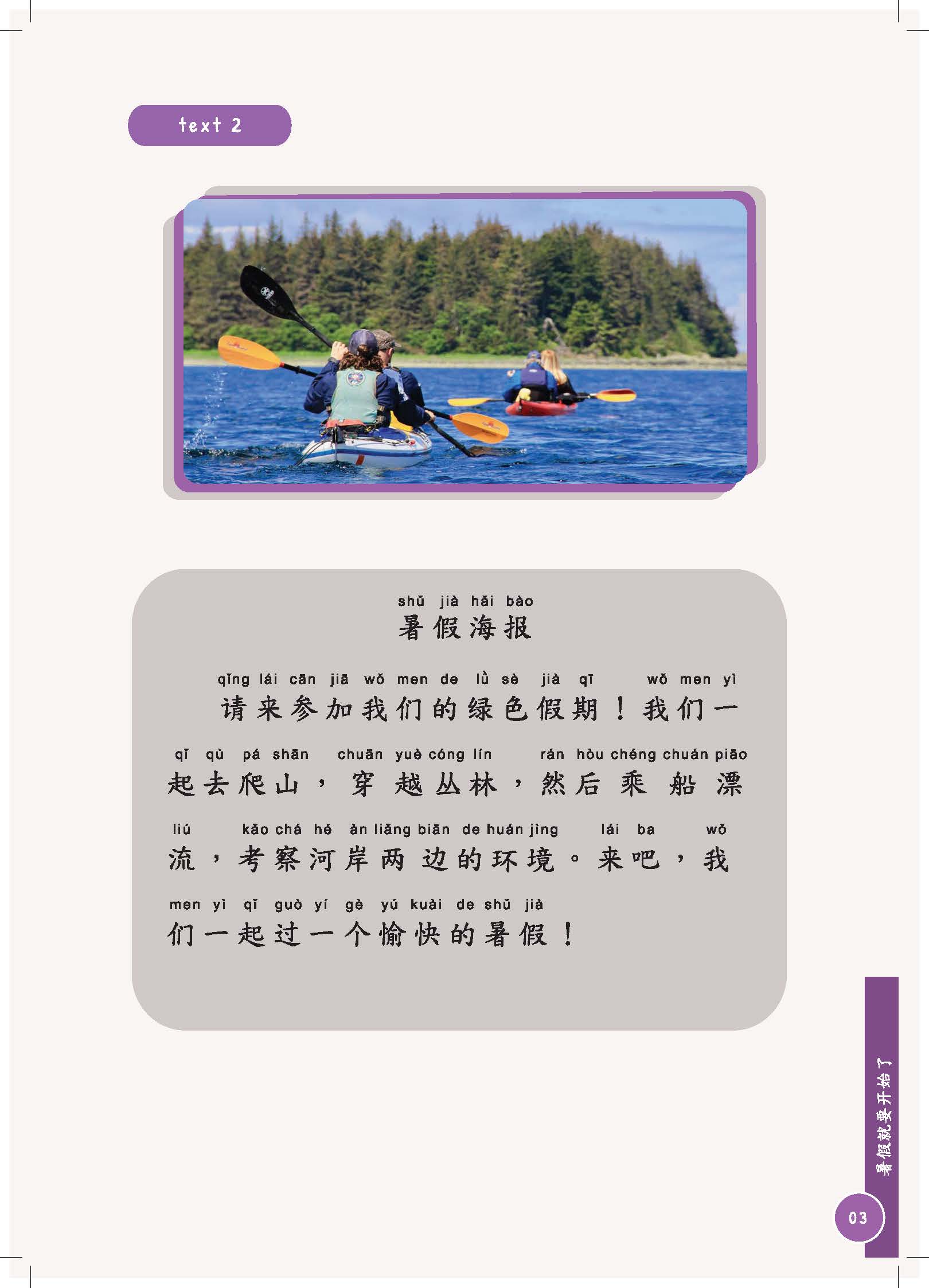 text 2

shǔ jià hǎi bào
暑假海报

qǐng lái cān jiā wǒ men de lǜ sè jià qī wǒ men yì
请来参加我们的绿色假期！我们一

qǐ qù pá shān chuān yuè cóng lín rán hòu chéng chuán piāo
起去爬山，穿越丛林，然后乘船漂

liú kǎo chá hé àn liǎng biān de huán jìng lái ba wǒ
流，考察河岸两边的环境。来吧，我

men yì qǐ guò yí gè yú kuài de shǔ jià
们一起过一个愉快的暑假！

暑假就要开始了

03